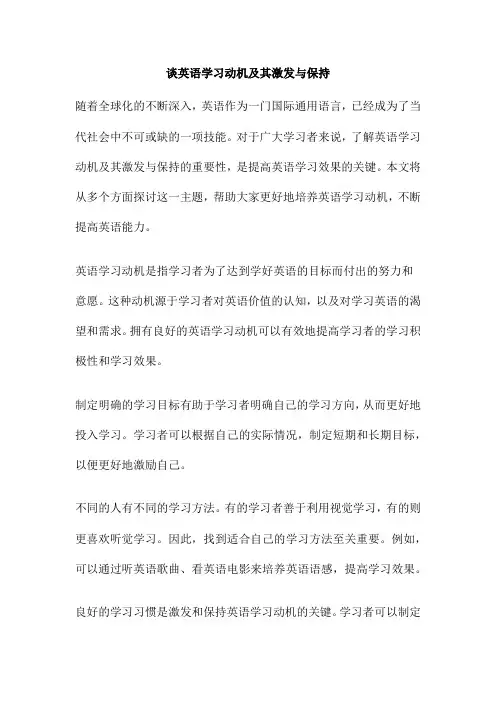 谈英语学习动机及其激发与保持

随着全球化的不断深入，英语作为一门国际通用语言，已经成为了当代社会中不可或缺的一项技能。对于广大学习者来说，了解英语学习动机及其激发与保持的重要性，是提高英语学习效果的关键。本文将从多个方面探讨这一主题，帮助大家更好地培养英语学习动机，不断提高英语能力。

英语学习动机是指学习者为了达到学好英语的目标而付出的努力和意愿。这种动机源于学习者对英语价值的认知，以及对学习英语的渴望和需求。拥有良好的英语学习动机可以有效地提高学习者的学习积极性和学习效果。

制定明确的学习目标有助于学习者明确自己的学习方向，从而更好地投入学习。学习者可以根据自己的实际情况，制定短期和长期目标，以便更好地激励自己。

不同的人有不同的学习方法。有的学习者善于利用视觉学习，有的则更喜欢听觉学习。因此，找到适合自己的学习方法至关重要。例如，可以通过听英语歌曲、看英语电影来培养英语语感，提高学习效果。

良好的学习习惯是激发和保持英语学习动机的关键。学习者可以制定